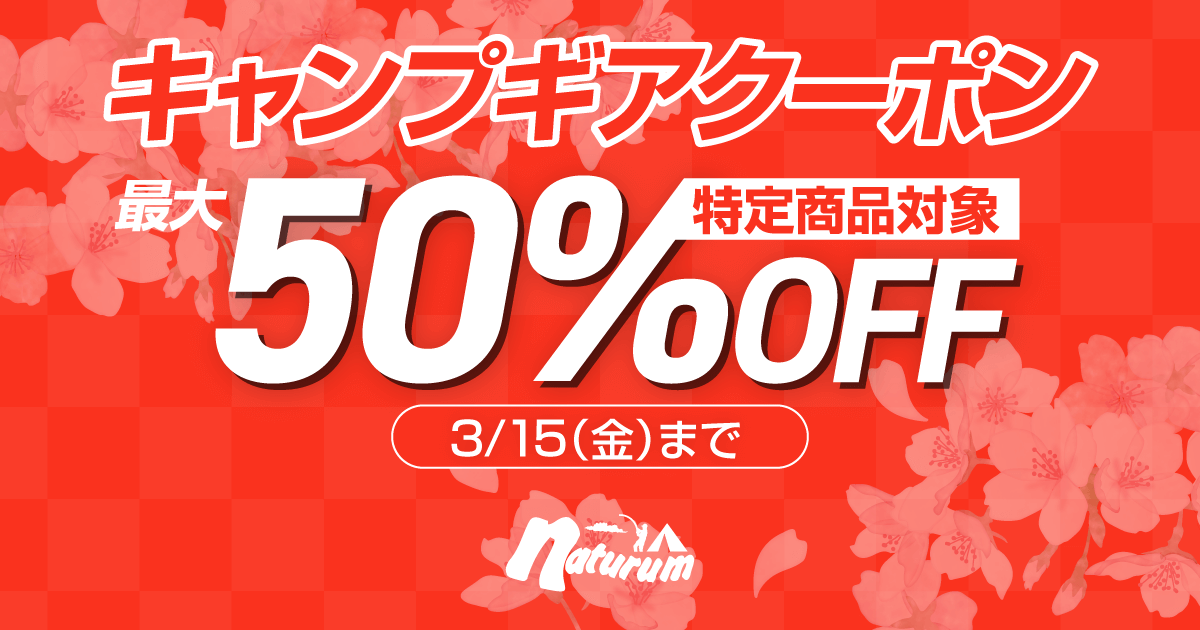 キャンプギアクーポン

最大 50%OFF 特定商品対象

3/15(金)まで

naturum